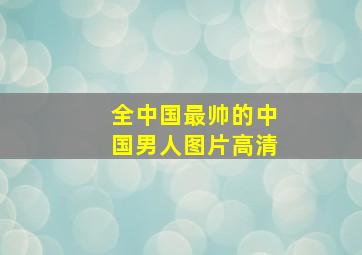 全中国最帅的中国男人图片高清